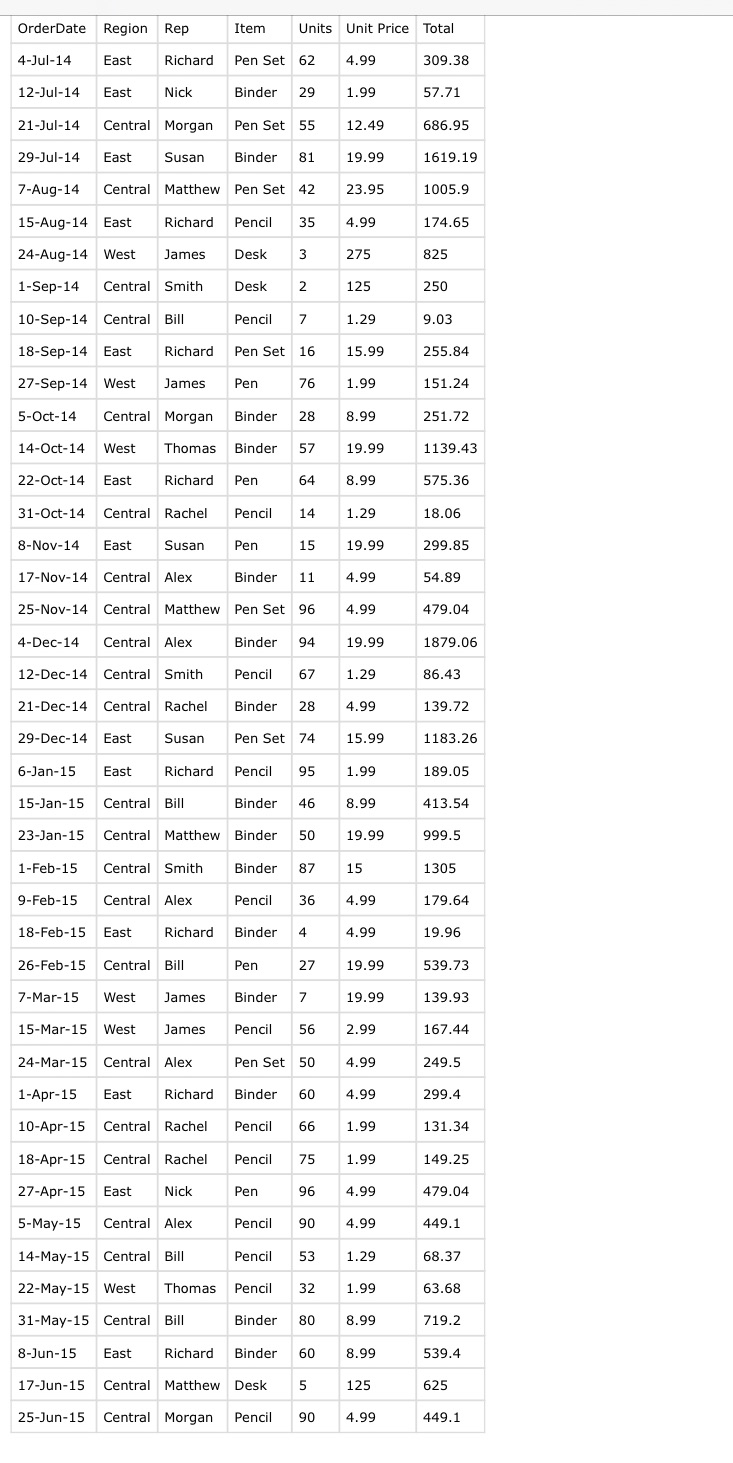 | OrderDate | Region | Rep | Item | Units | Unit Price | Total |
|---|---|---|---|---|---|---|
| 4-Jul-14 | East | Richard | Pen Set | 62 | 4.99 | 309.38 |
| 12-Jul-14 | East | Nick | Binder | 29 | 1.99 | 57.71 |
| 21-Jul-14 | Central | Morgan | Pen Set | 55 | 12.49 | 686.95 |
| 29-Jul-14 | East | Susan | Binder | 81 | 19.99 | 1619.19 |
| 7-Aug-14 | Central | Matthew | Pen Set | 42 | 23.95 | 1005.9 |
| 15-Aug-14 | East | Richard | Pencil | 35 | 4.99 | 174.65 |
| 24-Aug-14 | West | James | Desk | 3 | 275 | 825 |
| 1-Sep-14 | Central | Smith | Desk | 2 | 125 | 250 |
| 10-Sep-14 | Central | Bill | Pencil | 7 | 1.29 | 9.03 |
| 18-Sep-14 | East | Richard | Pen Set | 16 | 15.99 | 255.84 |
| 27-Sep-14 | West | James | Pen | 76 | 1.99 | 151.24 |
| 5-Oct-14 | Central | Morgan | Binder | 28 | 8.99 | 251.72 |
| 14-Oct-14 | West | Thomas | Binder | 57 | 19.99 | 1139.43 |
| 22-Oct-14 | East | Richard | Pen | 64 | 8.99 | 575.36 |
| 31-Oct-14 | Central | Rachel | Pencil | 14 | 1.29 | 18.06 |
| 8-Nov-14 | East | Susan | Pen | 15 | 19.99 | 299.85 |
| 17-Nov-14 | Central | Alex | Binder | 11 | 4.99 | 54.89 |
| 25-Nov-14 | Central | Matthew | Pen Set | 96 | 4.99 | 479.04 |
| 4-Dec-14 | Central | Alex | Binder | 94 | 19.99 | 1879.06 |
| 12-Dec-14 | Central | Smith | Pencil | 67 | 1.29 | 86.43 |
| 21-Dec-14 | Central | Rachel | Binder | 28 | 4.99 | 139.72 |
| 29-Dec-14 | East | Susan | Pen Set | 74 | 15.99 | 1183.26 |
| 6-Jan-15 | East | Richard | Pencil | 95 | 1.99 | 189.05 |
| 15-Jan-15 | Central | Bill | Binder | 46 | 8.99 | 413.54 |
| 23-Jan-15 | Central | Matthew | Binder | 50 | 19.99 | 999.5 |
| 1-Feb-15 | Central | Smith | Binder | 87 | 15 | 1305 |
| 9-Feb-15 | Central | Alex | Pencil | 36 | 4.99 | 179.64 |
| 18-Feb-15 | East | Richard | Binder | 4 | 4.99 | 19.96 |
| 26-Feb-15 | Central | Bill | Pen | 27 | 19.99 | 539.73 |
| 7-Mar-15 | West | James | Binder | 7 | 19.99 | 139.93 |
| 15-Mar-15 | West | James | Pencil | 56 | 2.99 | 167.44 |
| 24-Mar-15 | Central | Alex | Pen Set | 50 | 4.99 | 249.5 |
| 1-Apr-15 | East | Richard | Binder | 60 | 4.99 | 299.4 |
| 10-Apr-15 | Central | Rachel | Pencil | 66 | 1.99 | 131.34 |
| 18-Apr-15 | Central | Rachel | Pencil | 75 | 1.99 | 149.25 |
| 27-Apr-15 | East | Nick | Pen | 96 | 4.99 | 479.04 |
| 5-May-15 | Central | Alex | Pencil | 90 | 4.99 | 449.1 |
| 14-May-15 | Central | Bill | Pencil | 53 | 1.29 | 68.37 |
| 22-May-15 | West | Thomas | Pencil | 32 | 1.99 | 63.68 |
| 31-May-15 | Central | Bill | Binder | 80 | 8.99 | 719.2 |
| 8-Jun-15 | East | Richard | Binder | 60 | 8.99 | 539.4 |
| 17-Jun-15 | Central | Matthew | Desk | 5 | 125 | 625 |
| 25-Jun-15 | Central | Morgan | Pencil | 90 | 4.99 | 449.1 |